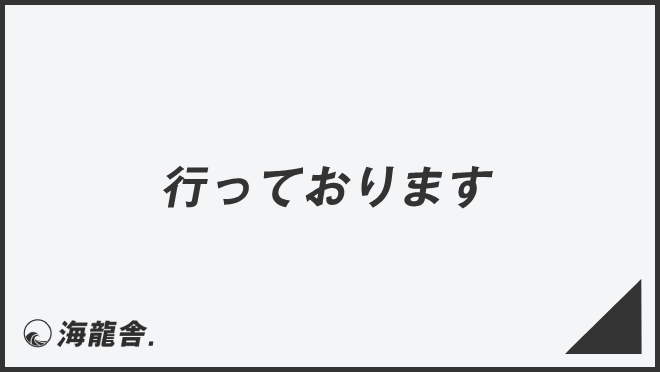 行っております

海龍舎.